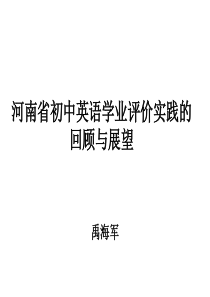 河南省初中英语学业评价实践的回顾与展望

禹海军